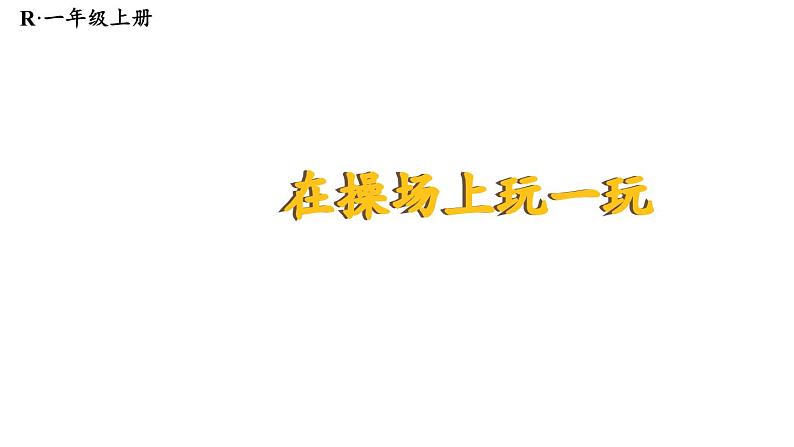 R·一年级上册

在操场上玩一玩